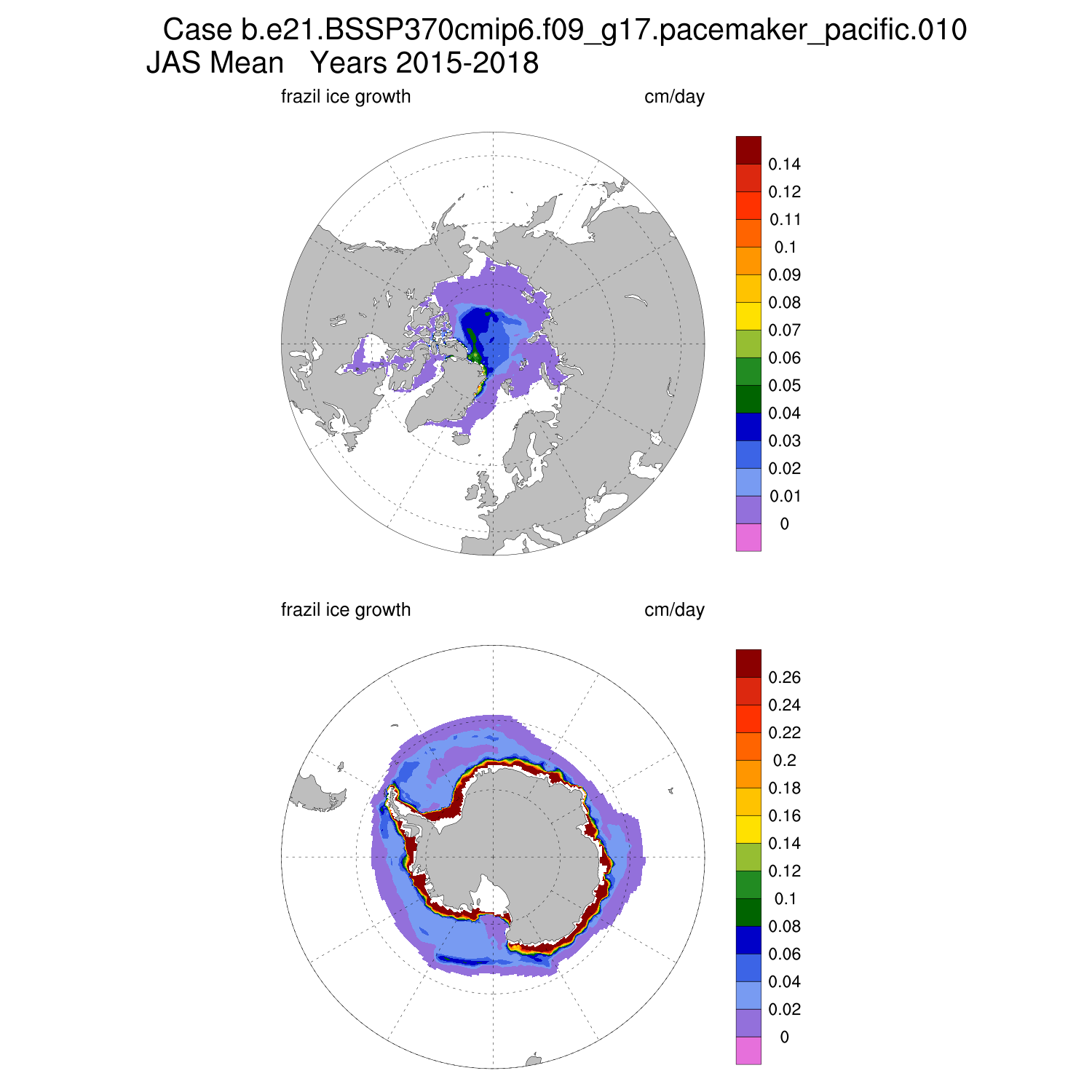 Case b.e21.BSSP370cmip6.f09_g17.pacemaker_pacific.010
JAS Mean   Years 2015-2018

frazil ice growth

cm/day

0.14
0.12
0.11
0.1
0.09
0.08
0.07
0.06
0.05
0.04
0.03
0.02
0.01
0

frazil ice growth

cm/day

0.26
0.24
0.22
0.2
0.18
0.16
0.14
0.12
0.1
0.08
0.06
0.04
0.02
0